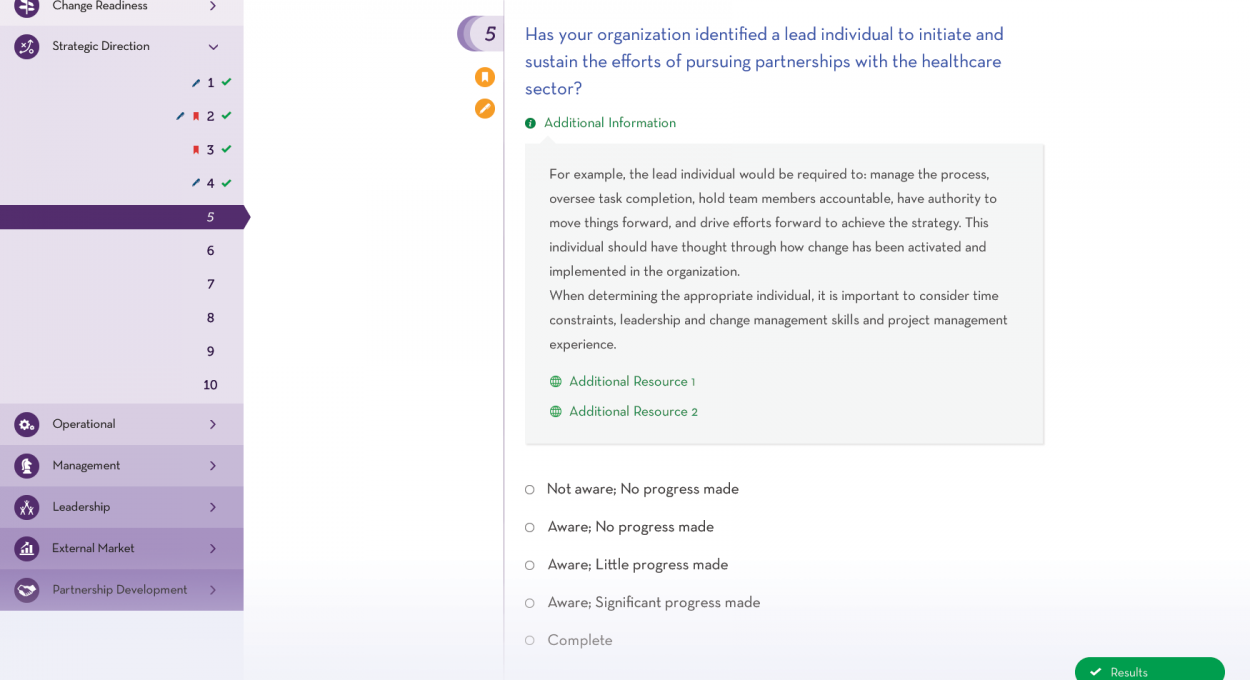 Change Readiness

Strategic Direction

1

2

3

4

5

6

7

8

9

10

Operational

Management

Leadership

External Market

Partnership Development

5

Has your organization identified a lead individual to initiate and sustain the efforts of pursuing partnerships with the healthcare sector?

Additional Information

For example, the lead individual would be required to: manage the process, oversee task completion, hold team members accountable, have authority to move things forward, and drive efforts forward to achieve the strategy. This individual should have thought through how change has been activated and implemented in the organization.
When determining the appropriate individual, it is important to consider time constraints, leadership and change management skills and project management experience.

Additional Resource 1

Additional Resource 2

Not aware; No progress made

Aware; No progress made

Aware; Little progress made

Aware; Significant progress made

Complete

Results